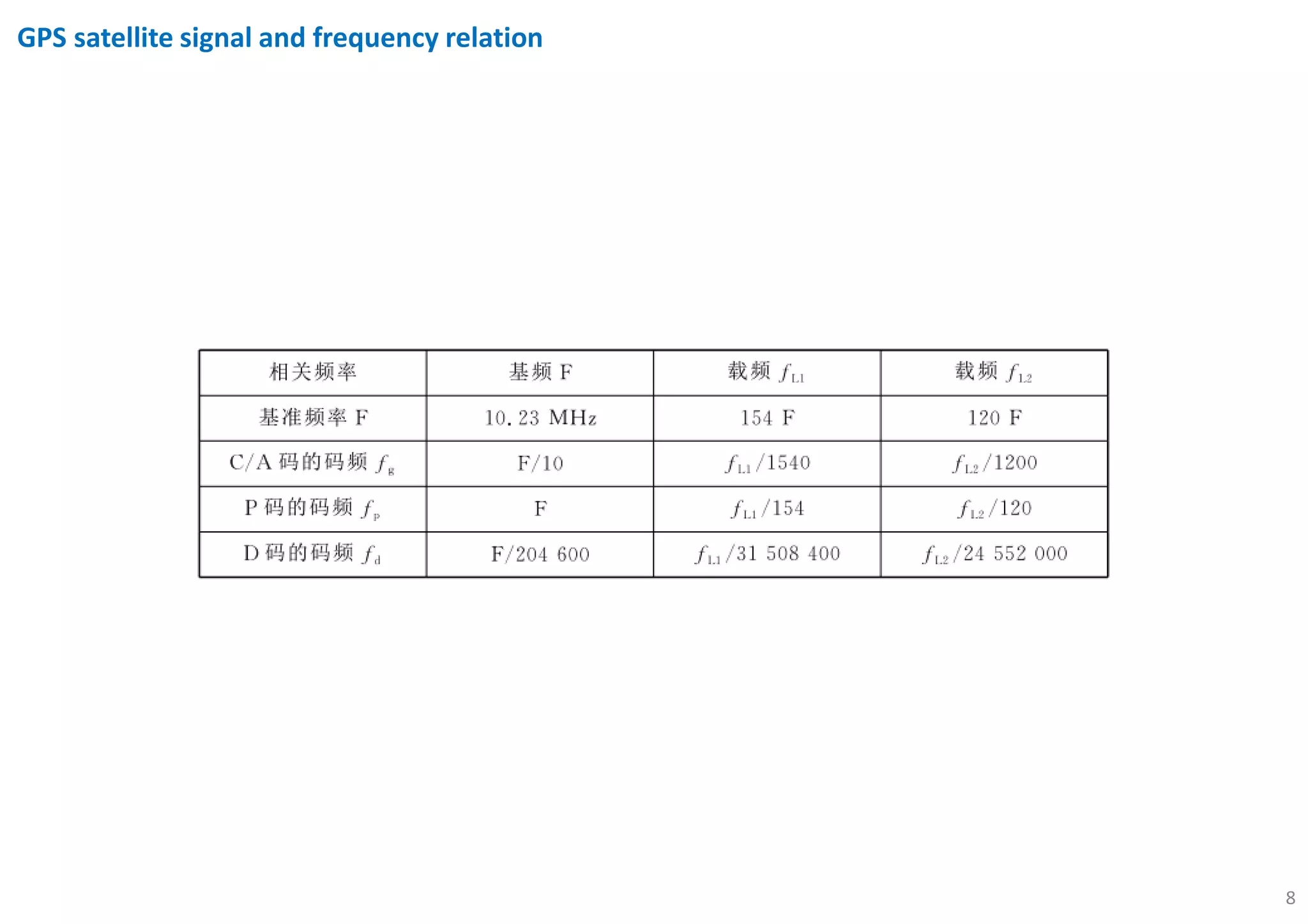 GPS satellite signal and frequency relation

| 相关频率 | 基频 F | 载频 $f_{L1}$ | 载频 $f_{L2}$ |
|---|---|---|---|
| 基准频率 F | 10.23 MHz | 154 F | 120 F |
| C/A 码的码频 $f_g$ | F/10 | $f_{L1}/1540$ | $f_{L2}/1200$ |
| P 码的码频 $f_p$ | F | $f_{L1}/154$ | $f_{L2}/120$ |
| D 码的码频 $f_d$ | F/204 600 | $f_{L1}/31\ 508\ 400$ | $f_{L2}/24\ 552\ 000$ |

8